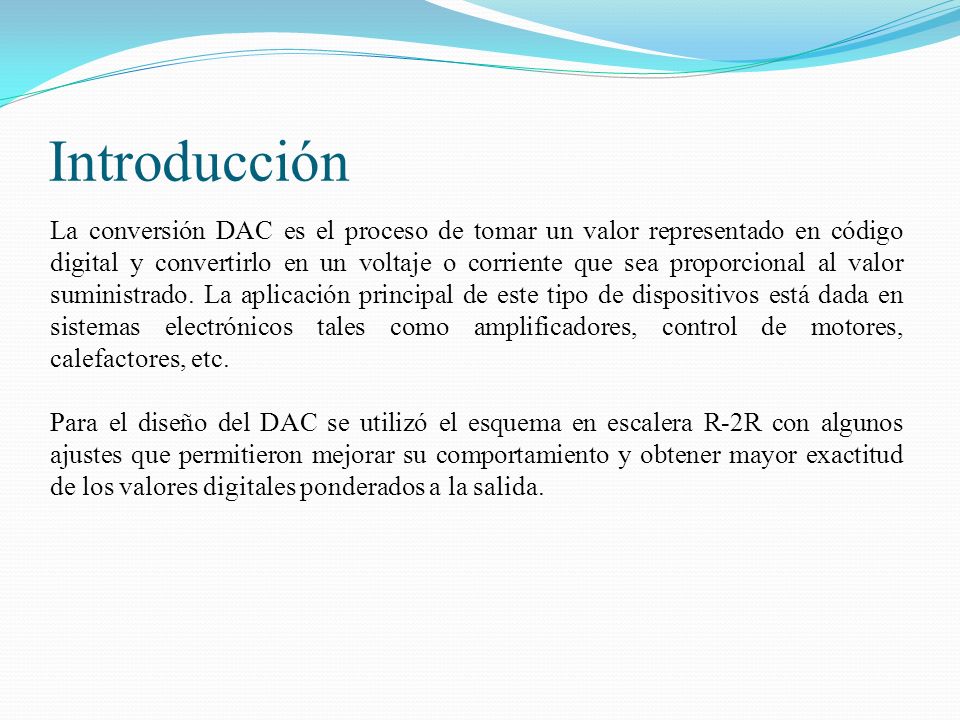 Introducción

La conversión DAC es el proceso de tomar un valor representado en código digital y convertirlo en un voltaje o corriente que sea proporcional al valor suministrado. La aplicación principal de este tipo de dispositivos está dada en sistemas electrónicos tales como amplificadores, control de motores, calefactores, etc.

Para el diseño del DAC se utilizó el esquema en escalera R-2R con algunos ajustes que permitieron mejorar su comportamiento y obtener mayor exactitud de los valores digitales ponderados a la salida.